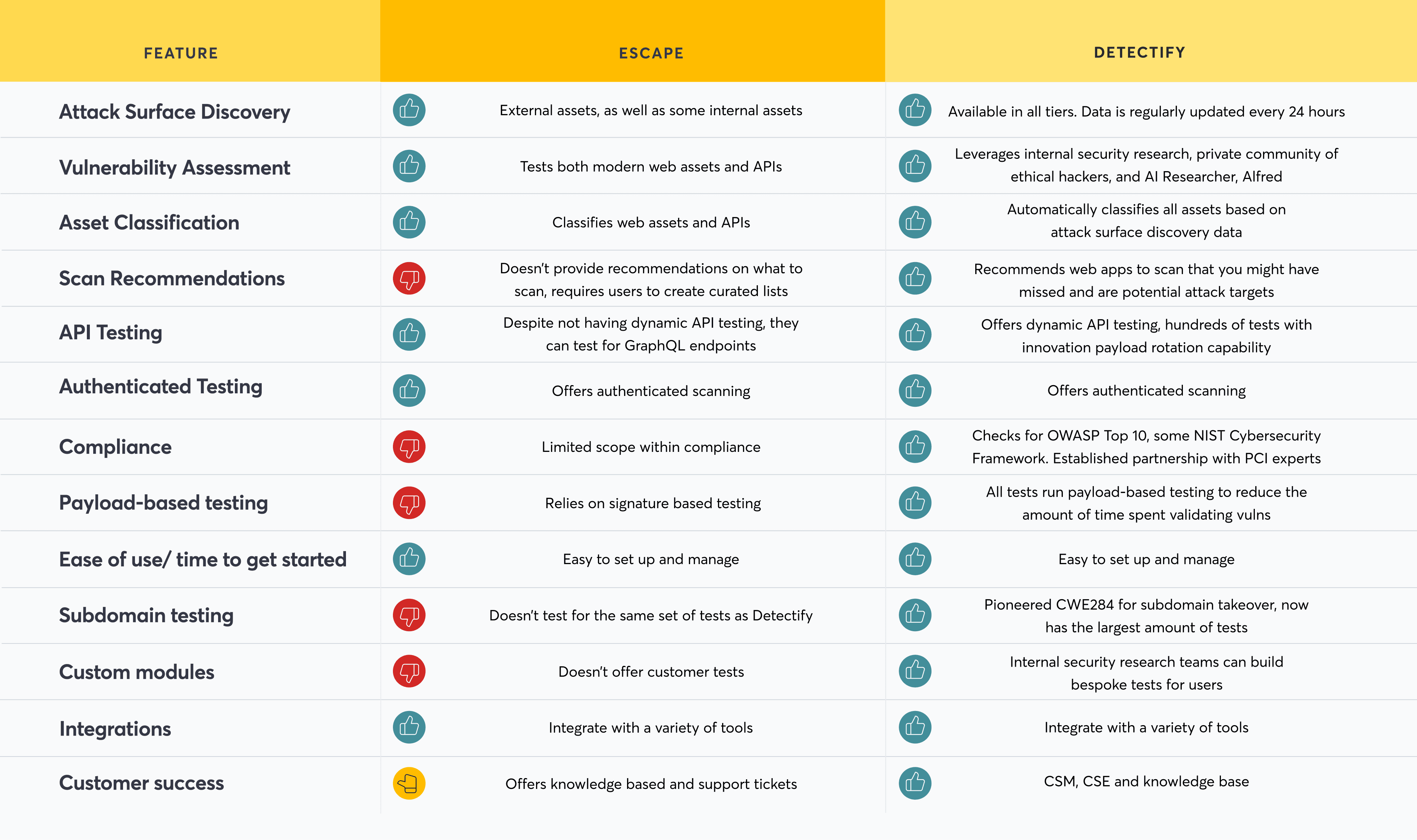 | FEATURE | ESCAPE | DETECTIFY |
|---|---|---|
| Attack Surface Discovery | External assets, as well as some internal assets | Available in all tiers. Data is regularly updated every 24 hours |
| Vulnerability Assessment | Tests both modern web assets and APIs | Leverages internal security research, private community of ethical hackers, and AI Researcher, Alfred |
| Asset Classification | Classifies web assets and APIs | Automatically classifies all assets based on attack surface discovery data |
| Scan Recommendations | Doesn't provide recommendations on what to scan, requires users to create curated lists | Recommends web apps to scan that you might have missed and are potential attack targets |
| API Testing | Despite not having dynamic API testing, they can test for GraphQL endpoints | Offers dynamic API testing, hundreds of tests with innovation payload rotation capability |
| Authenticated Testing | Offers authenticated scanning | Offers authenticated scanning |
| Compliance | Limited scope within compliance | Checks for OWASP Top 10, some NIST Cybersecurity Framework. Established partnership with PCI experts |
| Payload-based testing | Relies on signature based testing | All tests run payload-based testing to reduce the amount of time spent validating vulns |
| Ease of use/ time to get started | Easy to set up and manage | Easy to set up and manage |
| Subdomain testing | Doesn't test for the same set of tests as Detectify | Pioneered CWE284 for subdomain takeover, now has the largest amount of tests |
| Custom modules | Doesn't offer customer tests | Internal security research teams can build bespoke tests for users |
| Integrations | Integrate with a variety of tools | Integrate with a variety of tools |
| Customer success | Offers knowledge based and support tickets | CSM, CSE and knowledge base |